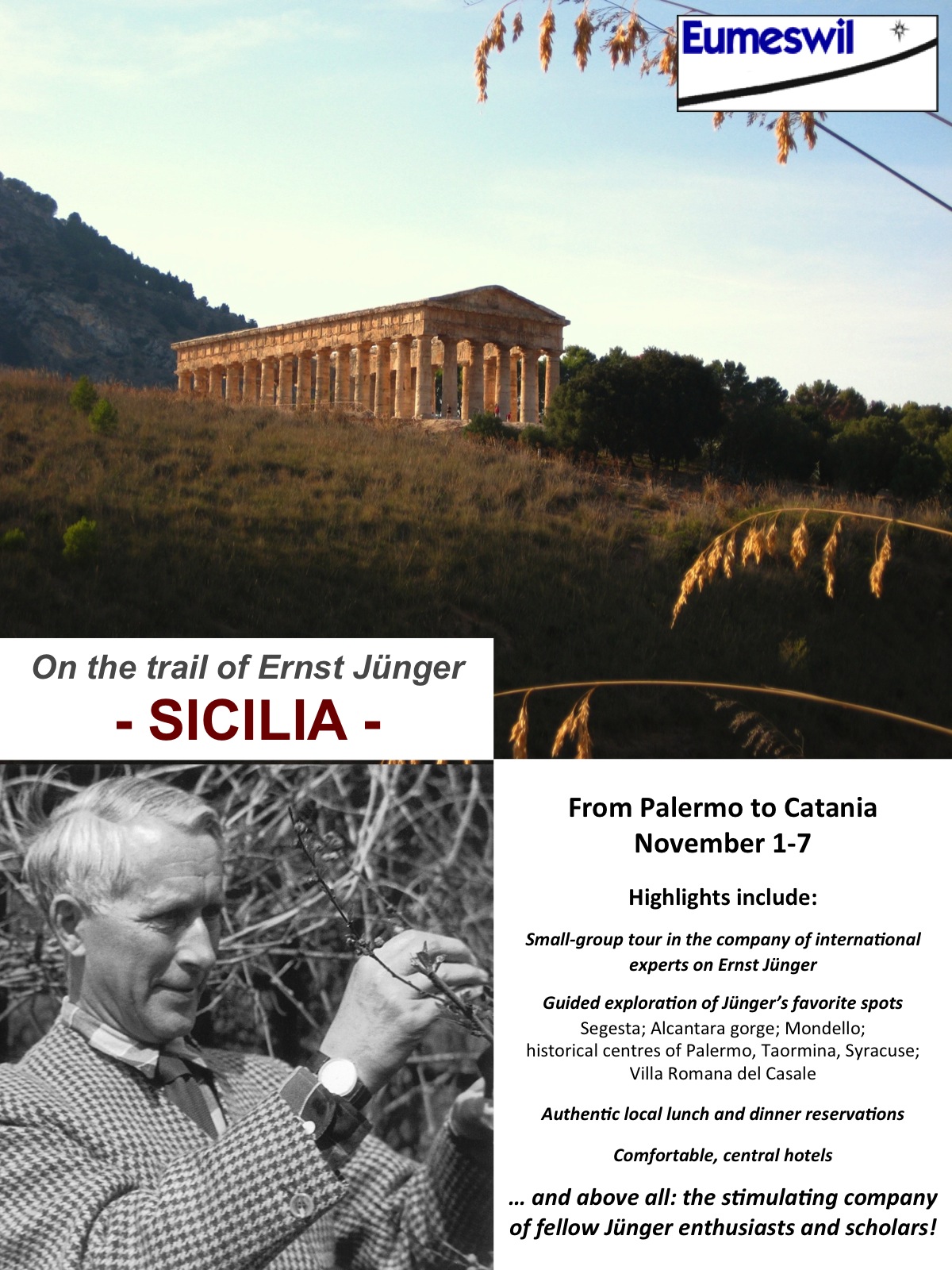 Eumeswil

On the trail of Ernst Jünger

- SICILIA -

From Palermo to Catania
November 1-7

Highlights include:

Small-group tour in the company of international experts on Ernst Jünger

Guided exploration of Jünger's favorite spots
Segesta; Alcantara gorge; Mondello;
historical centres of Palermo, Taormina, Syracuse;
Villa Romana del Casale

Authentic local lunch and dinner reservations

Comfortable, central hotels

… and above all: the stimulating company of fellow Jünger enthusiasts and scholars!